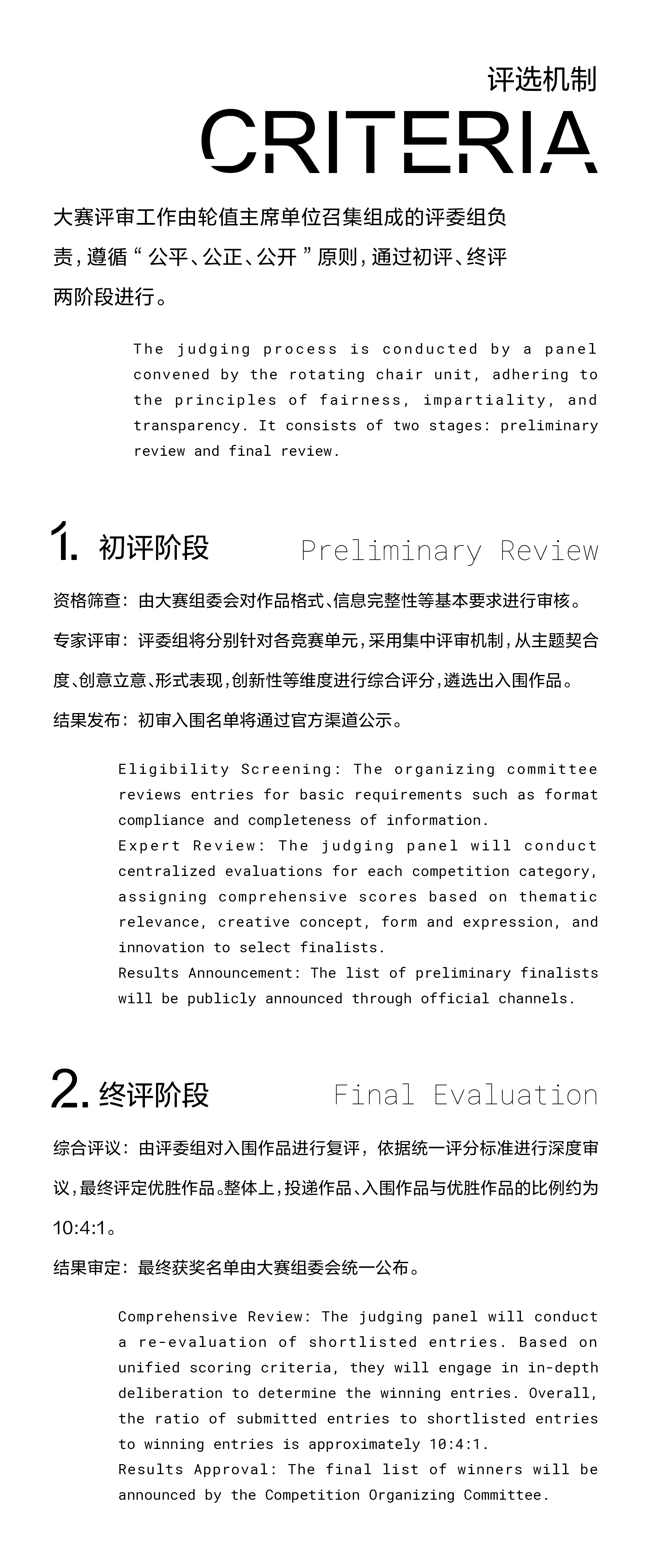 评选机制
CRITERIA

大赛评审工作由轮值主席单位召集组成的评委组负责，遵循“公平、公正、公开”原则，通过初评、终评两阶段进行。

The judging process is conducted by a panel convened by the rotating chair unit, adhering to the principles of fairness, impartiality, and transparency. It consists of two stages: preliminary review and final review.

1. 初评阶段 Preliminary Review

资格筛查：由大赛组委会对作品格式、信息完整性等基本要求进行审核。

专家评审：评委组将分别针对各竞赛单元，采用集中评审机制，从主题契合度、创意立意、形式表现，创新性等维度进行综合评分，遴选出入围作品。

结果发布：初审入围名单将通过官方渠道公示。

Eligibility Screening: The organizing committee reviews entries for basic requirements such as format compliance and completeness of information.
Expert Review: The judging panel will conduct centralized evaluations for each competition category, assigning comprehensive scores based on thematic relevance, creative concept, form and expression, and innovation to select finalists.
Results Announcement: The list of preliminary finalists will be publicly announced through official channels.

2. 终评阶段 Final Evaluation

综合评议：由评委组对入围作品进行复评，依据统一评分标准进行深度审议，最终评定优胜作品。整体上，投递作品、入围作品与优胜作品的比例约为10:4:1。

结果审定：最终获奖名单由大赛组委会统一公布。

Comprehensive Review: The judging panel will conduct a re-evaluation of shortlisted entries. Based on unified scoring criteria, they will engage in in-depth deliberation to determine the winning entries. Overall, the ratio of submitted entries to shortlisted entries to winning entries is approximately 10:4:1.
Results Approval: The final list of winners will be announced by the Competition Organizing Committee.